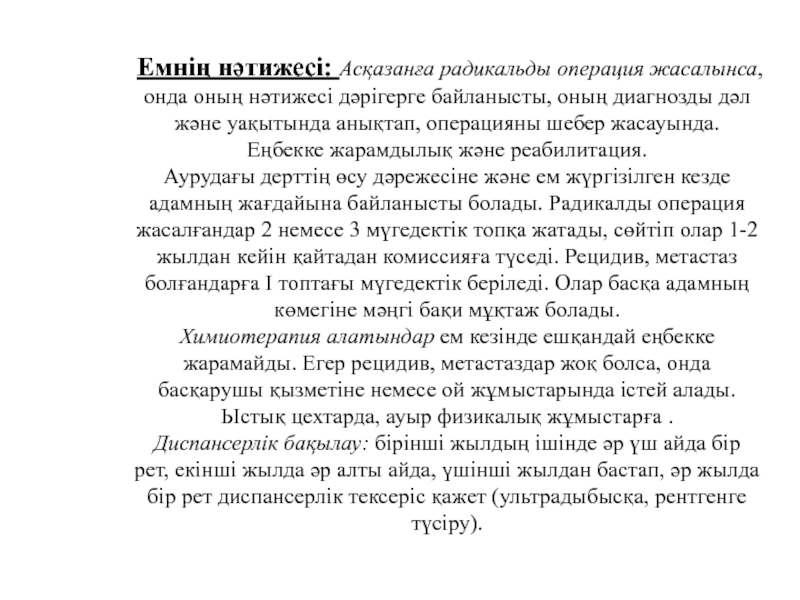 Емнің нәтижесі: Асқазанға радикальды операция жасалынса, онда оның нәтижесі дәрігерге байланысты, оның диагнозды дәл және уақытында анықтап, операцияны шебер жасауында.
Еңбекке жарамдылық және реабилитация.
Аурудағы дерттің өсу дәрежесіне және ем жүргізілген кезде адамның жағдайына байланысты болады. Радикалды операция жасалғандар 2 немесе 3 мүгедектік топқа жатады, сөйтіп олар 1-2 жылдан кейін қайтадан комиссияға түседі. Рецидив, метастаз болғандарға I топтағы мүгедектік беріледі. Олар басқа адамның көмегіне мәңгі бақи мұқтаж болады.
Химиотерапия алатындар ем кезінде ешқандай еңбекке жарамайды. Егер рецидив, метастаздар жоқ болса, онда басқарушы қызметіне немесе ой жұмыстарында істей алады. Ыстық цехтарда, ауыр физикалық жұмыстарға .
Диспансерлік бақылау: бірінші жылдың ішінде әр үш айда бір рет, екінші жылда әр алты айда, үшінші жылдан бастап, әр жылда бір рет диспансерлік тексеріс қажет (ультрадыбысқа, рентгенге түсіру).